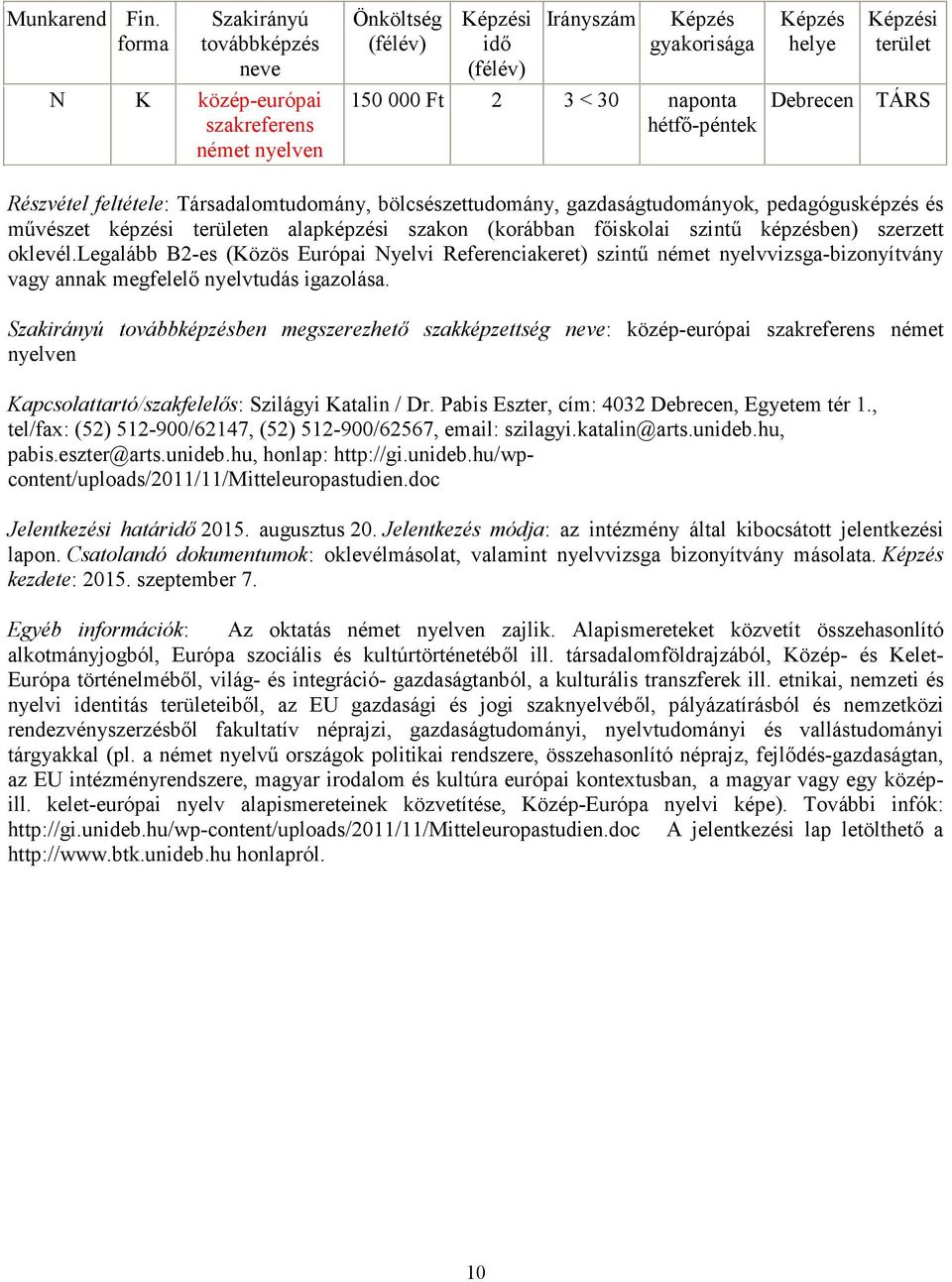 | Munkarend | Fin. forma | Szakirányú továbbképzés neve | Önköltség (félév) | Képzési idő (félév) | Irányszám | Képzés gyakorisága | Képzés helye | Képzési terület |
|---|---|---|---|---|---|---|---|---|
| N | K | közép-európai szakreferens német nyelven | 150 000 Ft | 2 | 3 < 30 | naponta hétfő-péntek | Debrecen | TÁRS |

Részvétel feltétele: Társadalomtudomány, bölcsészettudomány, gazdaságtudományok, pedagógusképzés és művészet képzési területen alapképzési szakon (korábban főiskolai szintű képzésben) szerzett oklevél.Legalább B2-es (Közös Európai Nyelvi Referenciakeret) szintű német nyelvvizsga-bizonyítvány vagy annak megfelelő nyelvtudás igazolása.

Szakirányú továbbképzésben megszerezhető szakképzettség neve: közép-európai szakreferens német nyelven

Kapcsolattartó/szakfelelős: Szilágyi Katalin / Dr. Pabis Eszter, cím: 4032 Debrecen, Egyetem tér 1., tel/fax: (52) 512-900/62147, (52) 512-900/62567, email: szilagyi.katalin@arts.unideb.hu, pabis.eszter@arts.unideb.hu, honlap: http://gi.unideb.hu/wp-content/uploads/2011/11/Mitteleuropastudien.doc

Jelentkezési határidő 2015. augusztus 20. Jelentkezés módja: az intézmény által kibocsátott jelentkezési lapon. Csatolandó dokumentumok: oklevélmásolat, valamint nyelvvizsga bizonyítvány másolata. Képzés kezdete: 2015. szeptember 7.

Egyéb információk: Az oktatás német nyelven zajlik. Alapismereteket közvetít összehasonlító alkotmányjogból, Európa szociális és kultúrtörténetéből ill. társadalomföldrajzából, Közép- és Kelet-Európa történelméből, világ- és integráció- gazdaságtanból, a kulturális transzferek ill. etnikai, nemzeti és nyelvi identitás területeiből, az EU gazdasági és jogi szaknyelvéből, pályázatírásból és nemzetközi rendezvényszerzésből fakultatív néprajzi, gazdaságtudományi, nyelvtudományi és vallástudományi tárgyakkal (pl. a német nyelvű országok politikai rendszere, összehasonlító néprajz, fejlődés-gazdaságtan, az EU intézményrendszere, magyar irodalom és kultúra európai kontextusban, a magyar vagy egy közép- ill. kelet-európai nyelv alapismereteinek közvetítése, Közép-Európa nyelvi képe). További infók: http://gi.unideb.hu/wp-content/uploads/2011/11/Mitteleuropastudien.doc A jelentkezési lap letölthető a http://www.btk.unideb.hu honlapról.

10